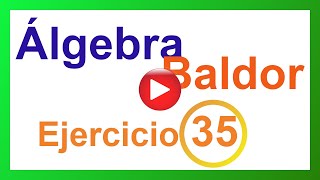 Álgebra
Baldor

Ejercicio 35